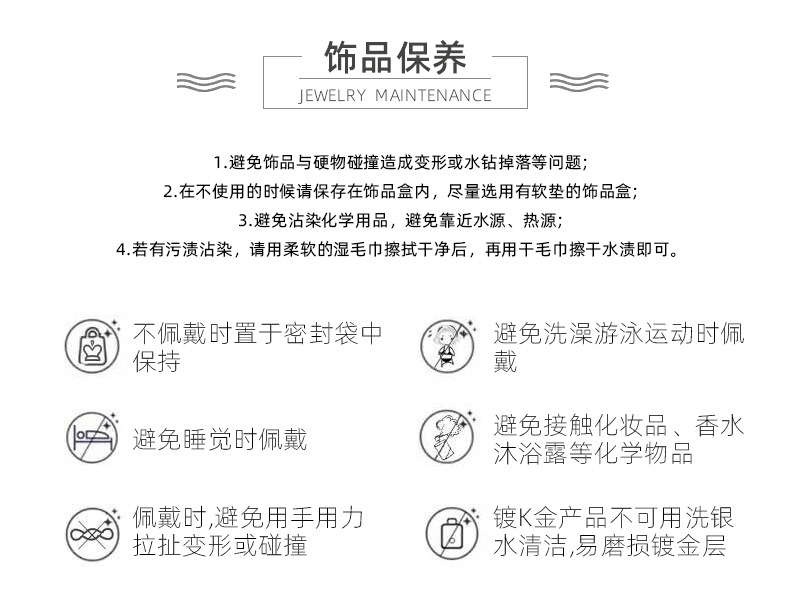 饰品保养
JEWELRY MAINTENANCE

1.避免饰品与硬物碰撞造成变形或水钻掉落等问题;
2.在不使用的时候请保存在饰品盒内，尽量选用有软垫的饰品盒;
3.避免沾染化学用品，避免靠近水源、热源;
4.若有污渍沾染，请用柔软的湿毛巾擦拭干净后，再用干毛巾擦干水渍即可。

不佩戴时置于密封袋中保持

避免睡觉时佩戴

佩戴时,避免用手用力拉扯变形或碰撞

避免洗澡游泳运动时佩戴

避免接触化妆品、香水沐浴露等化学物品

镀K金产品不可用洗银水清洁,易磨损镀金层